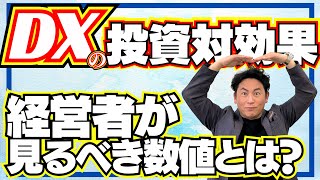 DXの投資対効果

経営者が
見るべき数値とは?